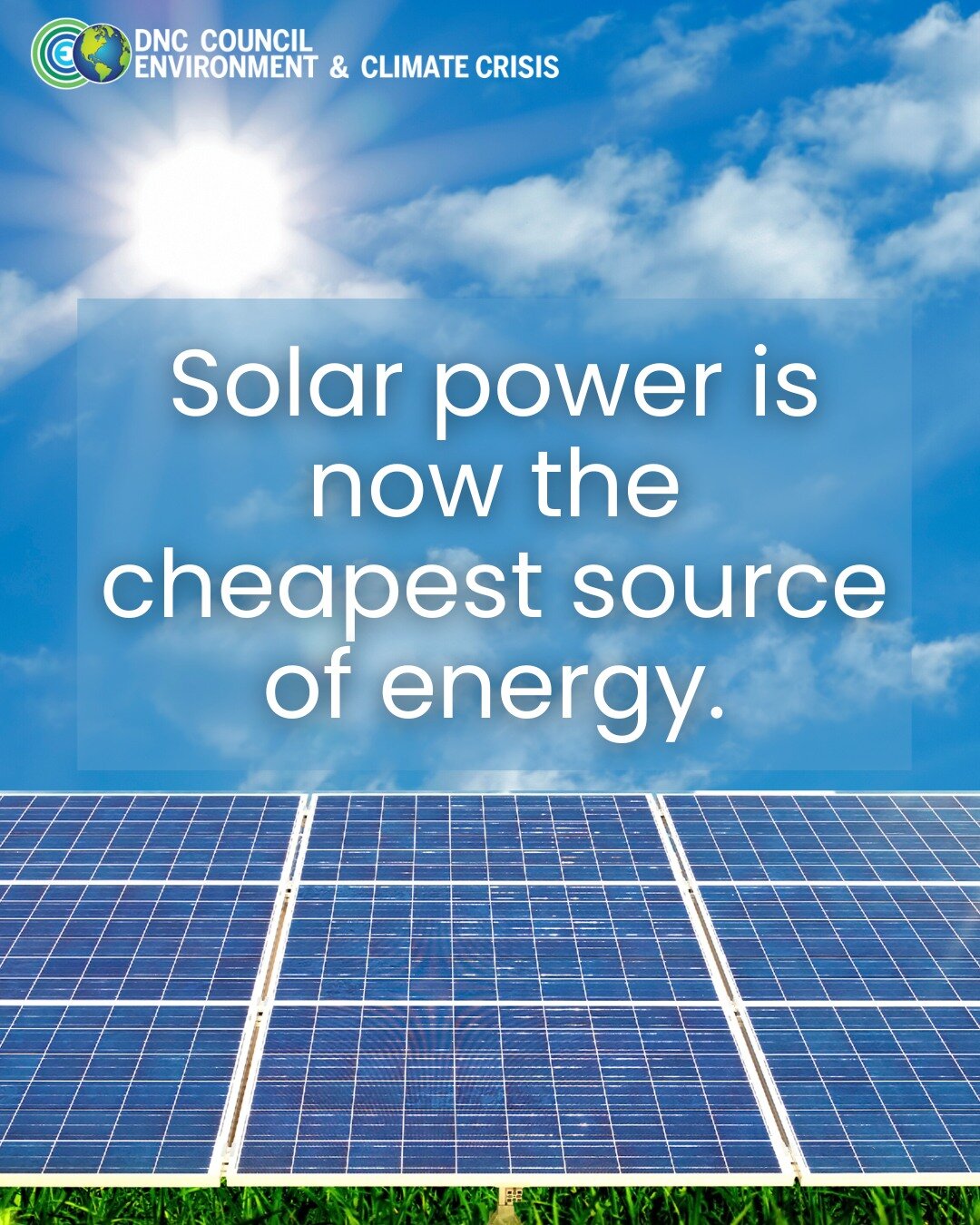 DNC COUNCIL
ENVIRONMENT & CLIMATE CRISIS

Solar power is now the cheapest source of energy.